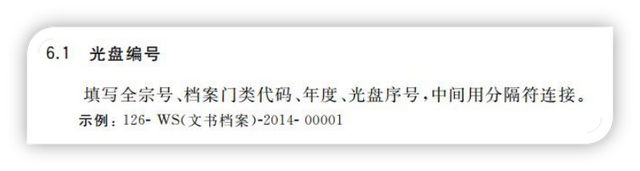 6.1 光盘编号

填写全宗号、档案门类代码、年度、光盘序号，中间用分隔符连接。

示例：126- WS(文书档案)-2014- 00001